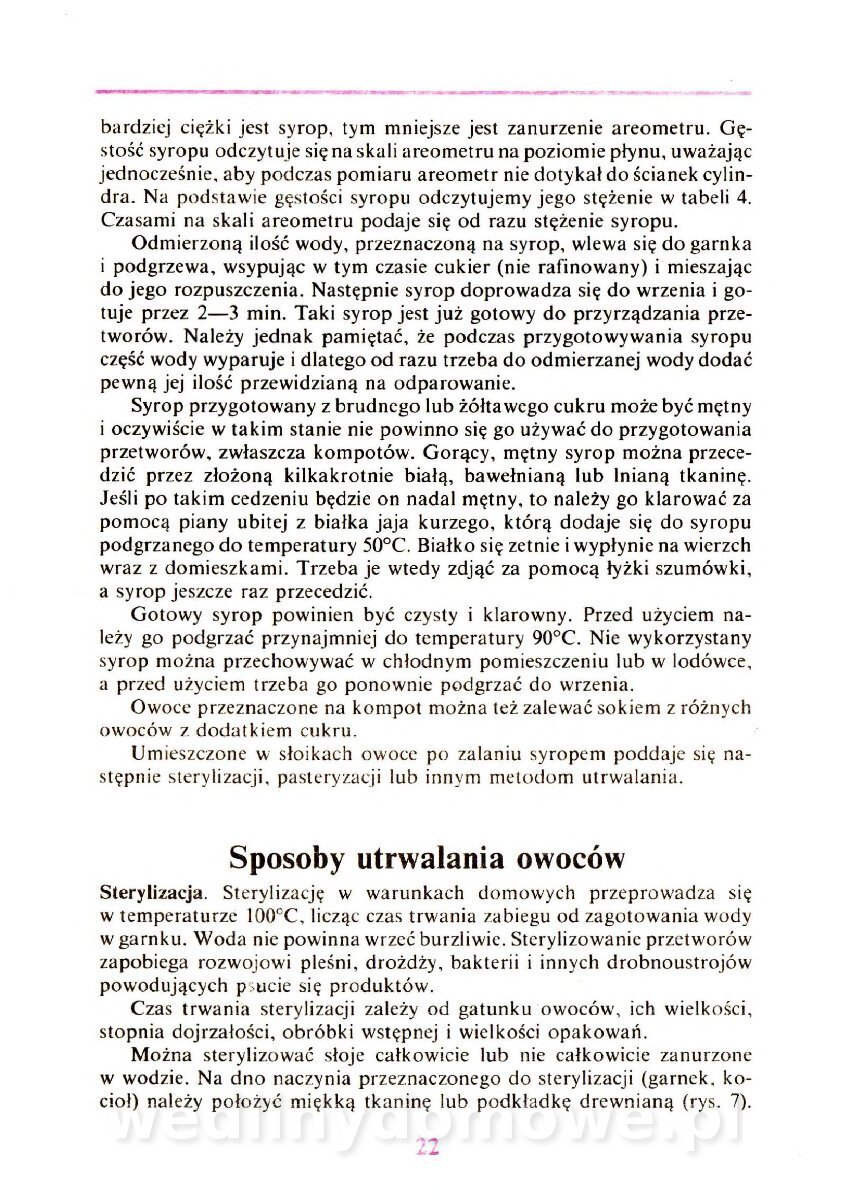 bardziej ciężki jest syrop, tym mniejsze jest zanurzenie areometru. Gęstość syropu odczytuje się na skali areometru na poziomie płynu, uważając jednocześnie, aby podczas pomiaru areometr nie dotykał do ścianek cylindra. Na podstawie gęstości syropu odczytujemy jego stężenie w tabeli 4. Czasami na skali areometru podaje się od razu stężenie syropu.

Odmierzoną ilość wody, przeznaczoną na syrop, wlewa się do garnka i podgrzewa, wsypując w tym czasie cukier (nie rafinowany) i mieszając do jego rozpuszczenia. Następnie syrop doprowadza się do wrzenia i gotuje przez 2—3 min. Taki syrop jest już gotowy do przyrządzania przetworów. Należy jednak pamiętać, że podczas przygotowywania syropu część wody wyparuje i dlatego od razu trzeba do odmierzanej wody dodać pewną jej ilość przewidzianą na odparowanie.

Syrop przygotowany z brudnego lub żółtawego cukru może być mętny i oczywiście w takim stanie nie powinno się go używać do przygotowania przetworów, zwłaszcza kompotów. Gorący, mętny syrop można przecedzić przez złożoną kilkakrotnie białą, bawełnianą lub lnianą tkaninę. Jeśli po takim cedzeniu będzie on nadal mętny, to należy go klarować za pomocą piany ubitej z białka jaja kurzego, którą dodaje się do syropu podgrzanego do temperatury 50°C. Białko się zetnie i wypłynie na wierzch wraz z domieszkami. Trzeba je wtedy zdjąć za pomocą łyżki szumówki, a syrop jeszcze raz przecedzić.

Gotowy syrop powinien być czysty i klarowny. Przed użyciem należy go podgrzać przynajmniej do temperatury 90°C. Nie wykorzystany syrop można przechowywać w chłodnym pomieszczeniu lub w lodówce, a przed użyciem trzeba go ponownie podgrzać do wrzenia.

Owoce przeznaczone na kompot można też zalewać sokiem z różnych owoców z dodatkiem cukru.

Umieszczone w słoikach owoce po zalaniu syropem poddaje się następnie sterylizacji, pasteryzacji lub innym metodom utrwalania.

Sposoby utrwalania owoców

Sterylizacja. Sterylizację w warunkach domowych przeprowadza się w temperaturze 100°C, licząc czas trwania zabiegu od zagotowania wody w garnku. Woda nie powinna wrzeć burzliwie. Sterylizowanie przetworów zapobiega rozwojowi pleśni, drożdży, bakterii i innych drobnoustrojów powodujących psucie się produktów.

Czas trwania sterylizacji zależy od gatunku owoców, ich wielkości, stopnia dojrzałości, obróbki wstępnej i wielkości opakowań.

Można sterylizować słoje całkowicie lub nie całkowicie zanurzone w wodzie. Na dno naczynia przeznaczonego do sterylizacji (garnek, kocioł) należy położyć miękką tkaninę lub podkładkę drewnianą (rys. 7).

wedlinydomowe.pl

22